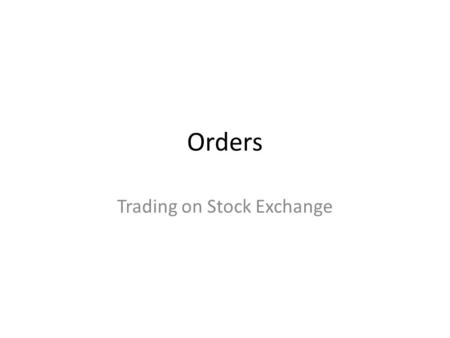 Orders

Trading on Stock Exchange